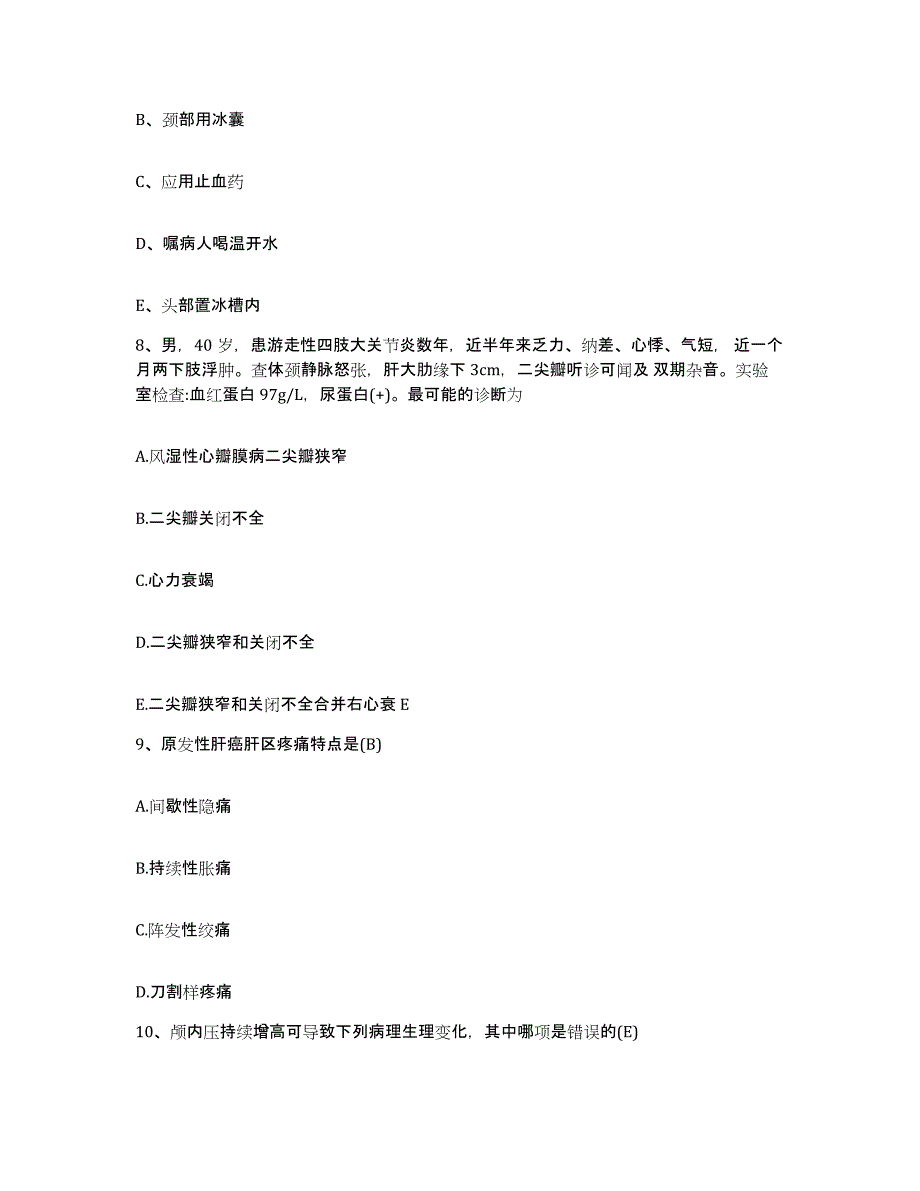 B、颈部用冰囊

C、应用止血药

D、嘱病人喝温开水

E、头部置冰槽内

8、男，40 岁，患游走性四肢大关节炎数年，近半年来乏力、纳差、心悸、气短，近一个月两下肢浮肿。查体颈静脉怒张，肝大肋缘下 3cm，二尖瓣听诊可闻及 双期杂音。实验室检查:血红蛋白 97g/L，尿蛋白(+)。最可能的诊断为

A.风湿性心瓣膜病二尖瓣狭窄

B.二尖瓣关闭不全

C.心力衰竭

D.二尖瓣狭窄和关闭不全

E.二尖瓣狭窄和关闭不全合并右心衰 E

9、原发性肝癌肝区疼痛特点是(B)

A.间歇性隐痛

B.持续性胀痛

C.阵发性绞痛

D.刀割样疼痛

10、颅内压持续增高可导致下列病理生理变化，其中哪项是错误的(E)